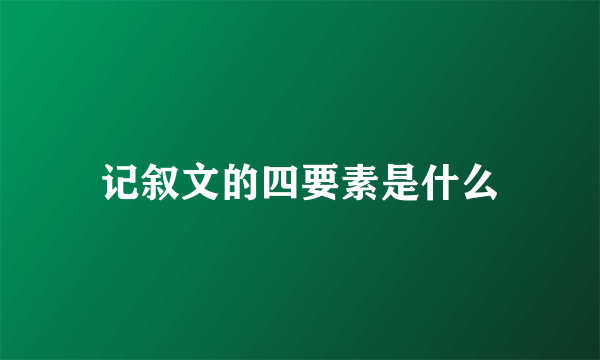 记叙文的四要素是什么